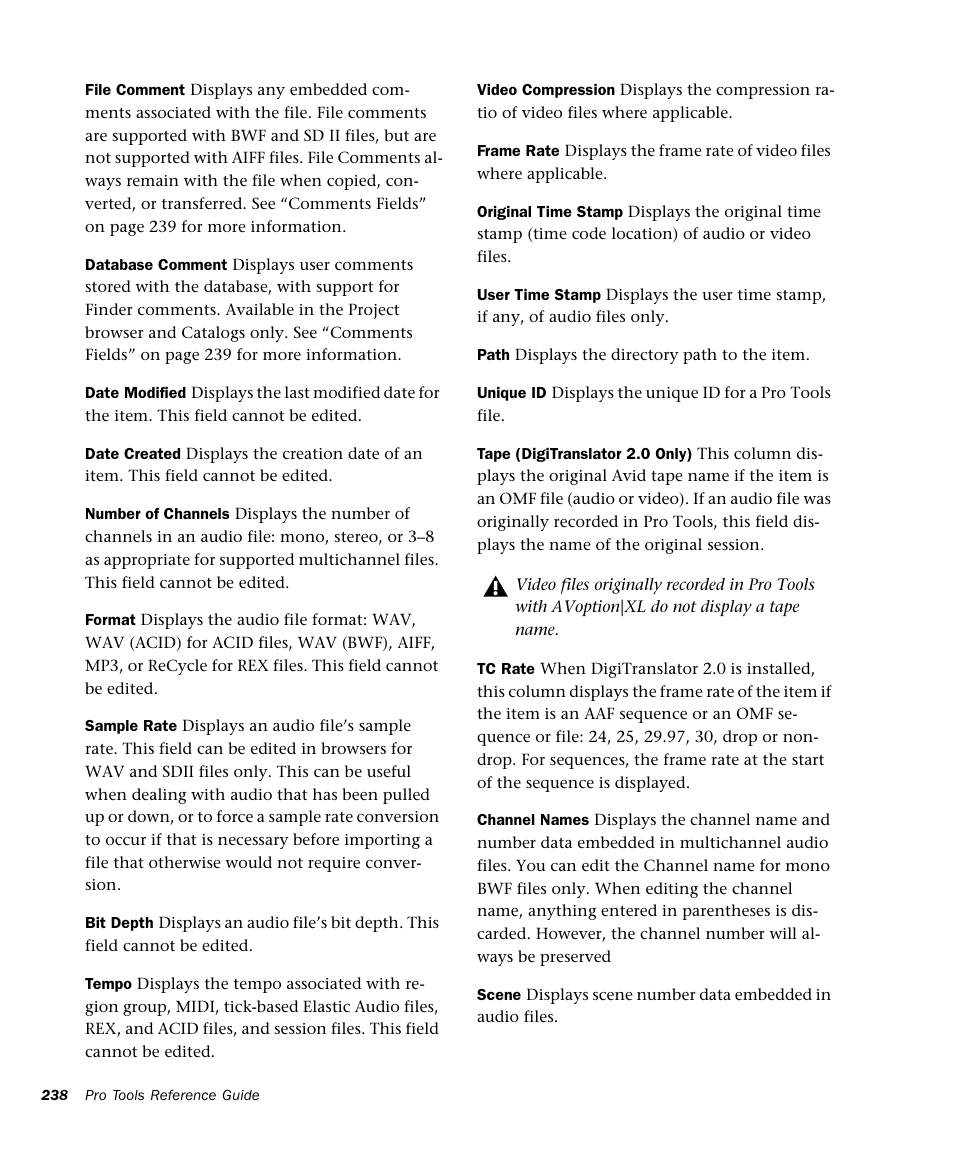 File Comment Displays any embedded comments associated with the file. File comments are supported with BWF and SD II files, but are not supported with AIFF files. File Comments always remain with the file when copied, converted, or transferred. See “Comments Fields” on page 239 for more information.

Database Comment Displays user comments stored with the database, with support for Finder comments. Available in the Project browser and Catalogs only. See “Comments Fields” on page 239 for more information.

Date Modified Displays the last modified date for the item. This field cannot be edited.

Date Created Displays the creation date of an item. This field cannot be edited.

Number of Channels Displays the number of channels in an audio file: mono, stereo, or 3–8 as appropriate for supported multichannel files. This field cannot be edited.

Format Displays the audio file format: WAV, WAV (ACID) for ACID files, WAV (BWF), AIFF, MP3, or ReCycle for REX files. This field cannot be edited.

Sample Rate Displays an audio file’s sample rate. This field can be edited in browsers for WAV and SDII files only. This can be useful when dealing with audio that has been pulled up or down, or to force a sample rate conversion to occur if that is necessary before importing a file that otherwise would not require conversion.

Bit Depth Displays an audio file’s bit depth. This field cannot be edited.

Tempo Displays the tempo associated with region group, MIDI, tick-based Elastic Audio files, REX, and ACID files, and session files. This field cannot be edited.

Video Compression Displays the compression ratio of video files where applicable.

Frame Rate Displays the frame rate of video files where applicable.

Original Time Stamp Displays the original time stamp (time code location) of audio or video files.

User Time Stamp Displays the user time stamp, if any, of audio files only.

Path Displays the directory path to the item.

Unique ID Displays the unique ID for a Pro Tools file.

Tape (DigiTranslator 2.0 Only) This column displays the original Avid tape name if the item is an OMF file (audio or video). If an audio file was originally recorded in Pro Tools, this field displays the name of the original session.

Video files originally recorded in Pro Tools with AVoption|XL do not display a tape name.

TC Rate When DigiTranslator 2.0 is installed, this column displays the frame rate of the item if the item is an AAF sequence or an OMF sequence or file: 24, 25, 29.97, 30, drop or non-drop. For sequences, the frame rate at the start of the sequence is displayed.

Channel Names Displays the channel name and number data embedded in multichannel audio files. You can edit the Channel name for mono BWF files only. When editing the channel name, anything entered in parentheses is discarded. However, the channel number will always be preserved

Scene Displays scene number data embedded in audio files.

238 Pro Tools Reference Guide